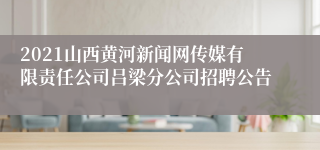 2021山西黄河新闻网传媒有限责任公司吕梁分公司招聘公告